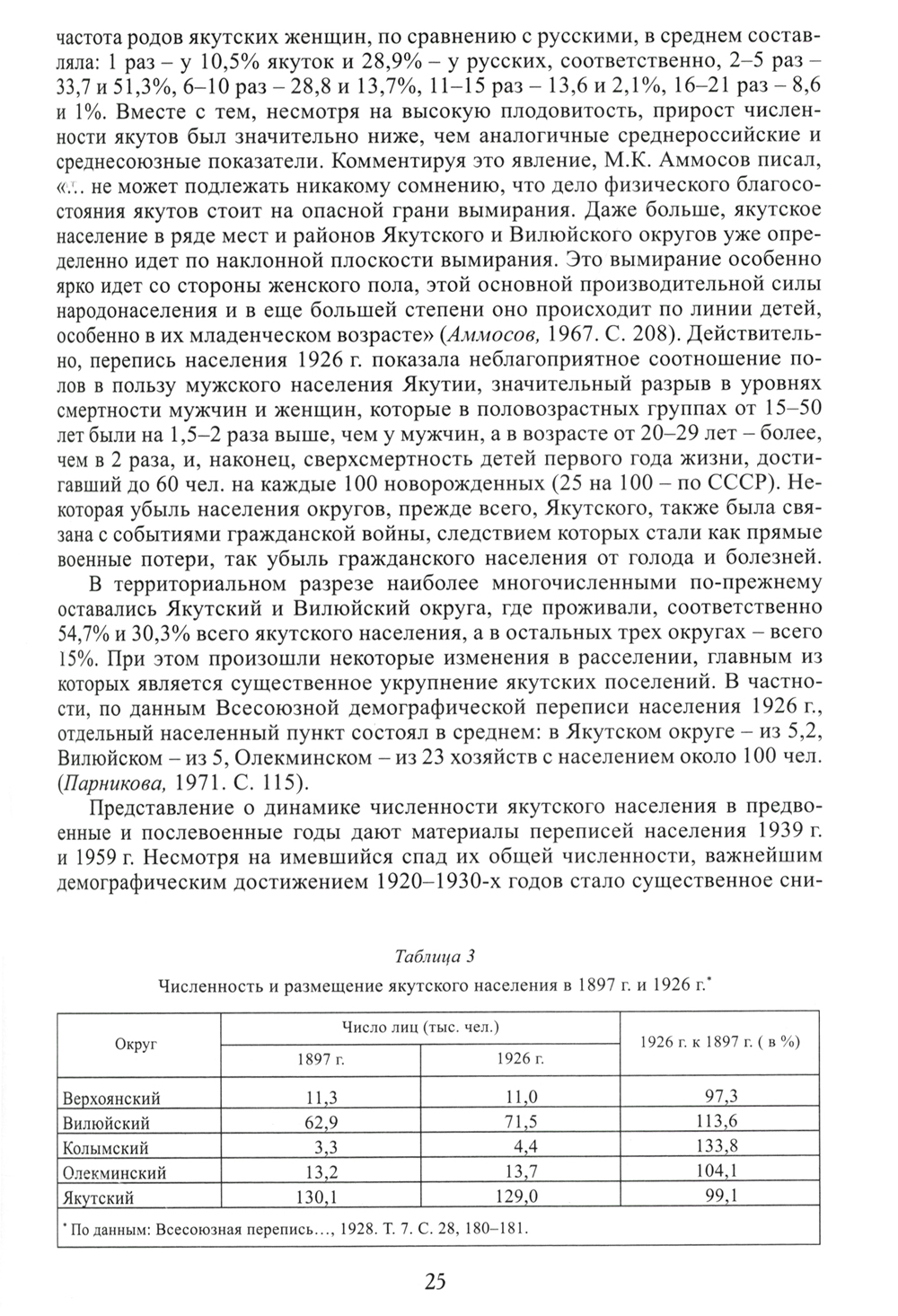 частота родов якутских женщин, по сравнению с русскими, в среднем составляла: 1 раз – у 10,5% якуток и 28,9% – у русских, соответственно, 2–5 раз – 33,7 и 51,3%, 6–10 раз – 28,8 и 13,7%, 11–15 раз – 13,6 и 2,1%, 16–21 раз – 8,6 и 1%. Вместе с тем, несмотря на высокую плодовитость, прирост численности якутов был значительно ниже, чем аналогичные среднероссийские и среднесоюзные показатели. Комментируя это явление, М.К. Аммосов писал, «... не может подлежать никакому сомнению, что дело физического благосостояния якутов стоит на опасной грани вымирания. Даже больше, якутское население в ряде мест и районов Якутского и Вилюйского округов уже определенно идет по наклонной плоскости вымирания. Это вымирание особенно ярко идет со стороны женского пола, этой основной производительной силы народонаселения и в еще большей степени оно происходит по линии детей, особенно в их младенческом возрасте» (Аммосов, 1967. С. 208). Действительно, перепись населения 1926 г. показала неблагоприятное соотношение полов в пользу мужского населения Якутии, значительный разрыв в уровнях смертности мужчин и женщин, которые в половозрастных группах от 15–50 лет были на 1,5–2 раза выше, чем у мужчин, а в возрасте от 20–29 лет – более, чем в 2 раза, и, наконец, сверхсмертность детей первого года жизни, достигавший до 60 чел. на каждые 100 новорожденных (25 на 100 – по СССР). Некоторая убыль населения округов, прежде всего, Якутского, также была связана с событиями гражданской войны, следствием которых стали как прямые военные потери, так убыль гражданского населения от голода и болезней.

В территориальном разрезе наиболее многочисленными по-прежнему оставались Якутский и Вилюйский округа, где проживали, соответственно 54,7% и 30,3% всего якутского населения, а в остальных трех округах – всего 15%. При этом произошли некоторые изменения в расселении, главным из которых является существенное укрупнение якутских поселений. В частности, по данным Всесоюзной демографической переписи населения 1926 г., отдельный населенный пункт состоял в среднем: в Якутском округе – из 5,2, Вилюйском – из 5, Олекминском – из 23 хозяйств с населением около 100 чел. (Парникова, 1971. С. 115).

Представление о динамике численности якутского населения в предвоенные и послевоенные годы дают материалы переписей населения 1939 г. и 1959 г. Несмотря на имевшийся спад их общей численности, важнейшим демографическим достижением 1920–1930-х годов стало существенное сни-

Таблица 3

Численность и размещение якутского населения в 1897 г. и 1926 г.*

| Округ | Число лиц (тыс. чел.) 1897 г. | Число лиц (тыс. чел.) 1926 г. | 1926 г. к 1897 г. ( в %) |
|---|---|---|---|
| Верхоянский | 11,3 | 11,0 | 97,3 |
| Вилюйский | 62,9 | 71,5 | 113,6 |
| Колымский | 3,3 | 4,4 | 133,8 |
| Олекминский | 13,2 | 13,7 | 104,1 |
| Якутский | 130,1 | 129,0 | 99,1 |

* По данным: Всесоюзная перепись..., 1928. Т. 7. С. 28, 180–181.

25